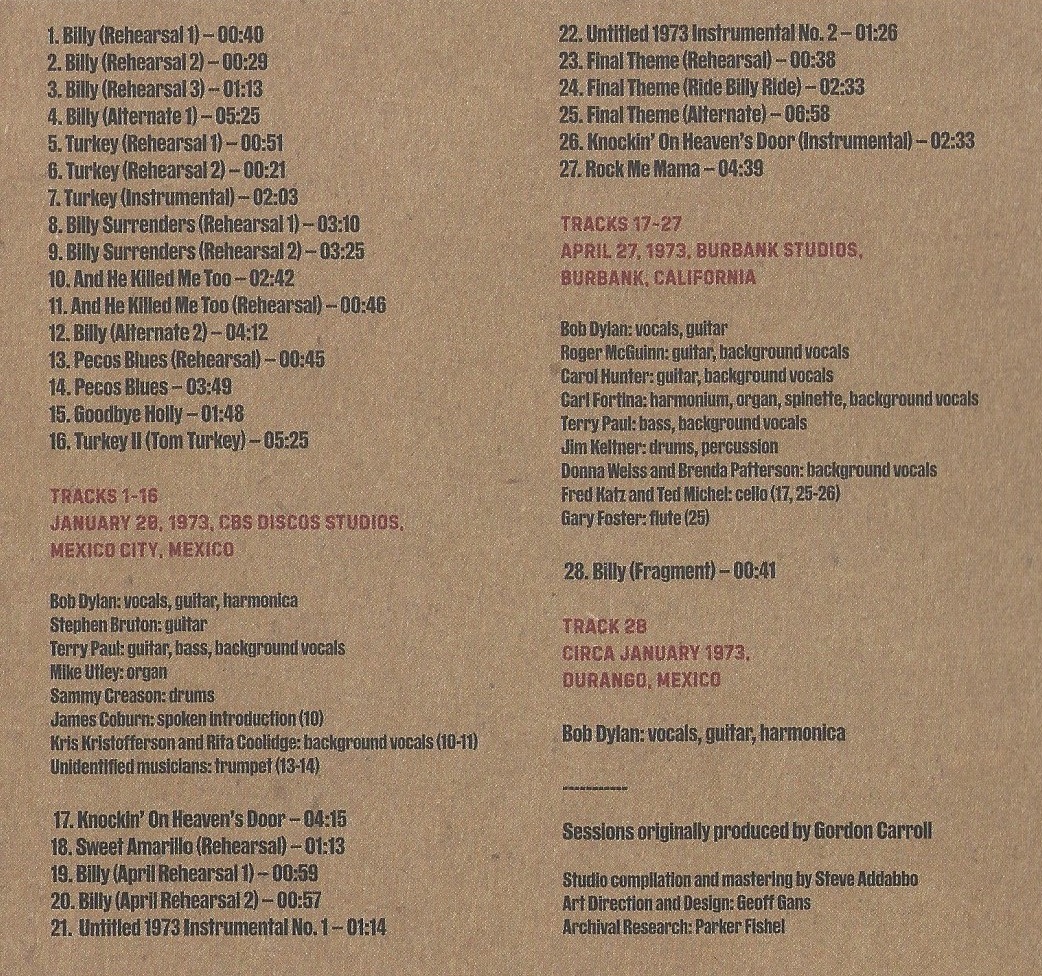 1. Billy (Rehearsal 1) – 00:40
2. Billy (Rehearsal 2) – 00:29
3. Billy (Rehearsal 3) – 01:13
4. Billy (Alternate 1) – 05:25
5. Turkey (Rehearsal 1) – 00:51
6. Turkey (Rehearsal 2) – 00:21
7. Turkey (Instrumental) – 02:03
8. Billy Surrenders (Rehearsal 1) – 03:10
9. Billy Surrenders (Rehearsal 2) – 03:25
10. And He Killed Me Too – 02:42
11. And He Killed Me Too (Rehearsal) – 00:46
12. Billy (Alternate 2) – 04:12
13. Pecos Blues (Rehearsal) – 00:45
14. Pecos Blues – 03:49
15. Goodbye Holly – 01:48
16. Turkey II (Tom Turkey) – 05:25

TRACKS 1-16
JANUARY 20, 1973, CBS DISCOS STUDIOS,
MEXICO CITY, MEXICO

Bob Dylan: vocals, guitar, harmonica
Stephen Bruton: guitar
Terry Paul: guitar, bass, background vocals
Mike Utley: organ
Sammy Creason: drums
James Coburn: spoken introduction (10)
Kris Kristofferson and Rita Coolidge: background vocals (10-11)
Unidentified musicians: trumpet (13-14)

17. Knockin' On Heaven's Door – 04:15
18. Sweet Amarillo (Rehearsal) – 01:13
19. Billy (April Rehearsal 1) – 00:59
20. Billy (April Rehearsal 2) – 00:57
21. Untitled 1973 Instrumental No. 1 – 01:14
22. Untitled 1973 Instrumental No. 2 – 01:26
23. Final Theme (Rehearsal) – 00:38
24. Final Theme (Ride Billy Ride) – 02:33
25. Final Theme (Alternate) – 06:58
26. Knockin' On Heaven's Door (Instrumental) – 02:33
27. Rock Me Mama – 04:39

TRACKS 17-27
APRIL 27, 1973, BURBANK STUDIOS,
BURBANK, CALIFORNIA

Bob Dylan: vocals, guitar
Roger McGuinn: guitar, background vocals
Carol Hunter: guitar, background vocals
Carl Fortina: harmonium, organ, spinette, background vocals
Terry Paul: bass, background vocals
Jim Keltner: drums, percussion
Donna Weiss and Brenda Patterson: background vocals
Fred Katz and Ted Michel: cello (17, 25-26)
Gary Foster: flute (25)

28. Billy (Fragment) – 00:41

TRACK 28
CIRCA JANUARY 1973,
DURANGO, MEXICO

Bob Dylan: vocals, guitar, harmonica

----------

Sessions originally produced by Gordon Carroll

Studio compilation and mastering by Steve Addabbo
Art Direction and Design: Geoff Gans
Archival Research: Parker Fishel